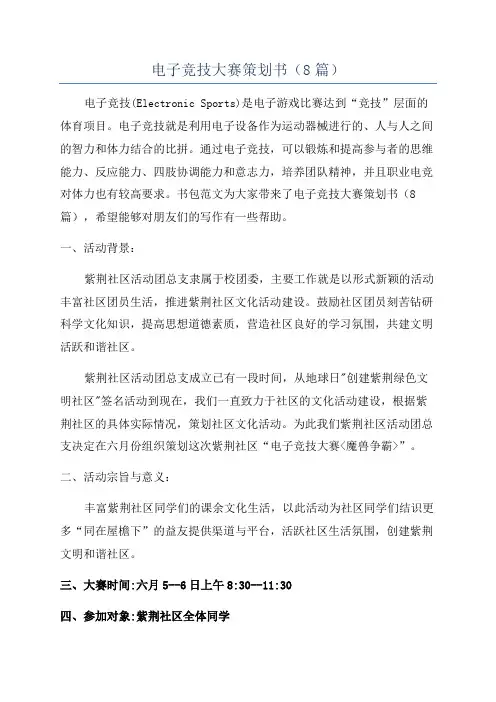 电子竞技大赛策划书（8篇）

电子竞技(Electronic Sports)是电子游戏比赛达到“竞技”层面的体育项目。电子竞技就是利用电子设备作为运动器械进行的、人与人之间的智力和体力结合的比拼。通过电子竞技，可以锻炼和提高参与者的思维能力、反应能力、四肢协调能力和意志力，培养团队精神，并且职业电竞对体力也有较高要求。书包范文为大家带来了电子竞技大赛策划书（8篇），希望能够对朋友们的写作有一些帮助。

一、活动背景：

紫荆社区活动团总支隶属于校团委，主要工作就是以形式新颖的活动丰富社区团员生活，推进紫荆社区文化活动建设。鼓励社区团员刻苦钻研科学文化知识，提高思想道德素质，营造社区良好的学习氛围，共建文明活跃和谐社区。

紫荆社区活动团总支成立已有一段时间，从地球日"创建紫荆绿色文明社区"签名活动到现在，我们一直致力于社区的文化活动建设，根据紫荆社区的具体实际情况，策划社区文化活动。为此我们紫荆社区活动团总支决定在六月份组织策划这次紫荆社区“电子竞技大赛<魔兽争霸>”。

二、活动宗旨与意义：

丰富紫荆社区同学们的课余文化生活，以此活动为社区同学们结识更多“同在屋檐下”的益友提供渠道与平台，活跃社区生活氛围，创建紫荆文明和谐社区。

三、大赛时间:六月5--6日上午8:30--11:30

四、参加对象:紫荆社区全体同学